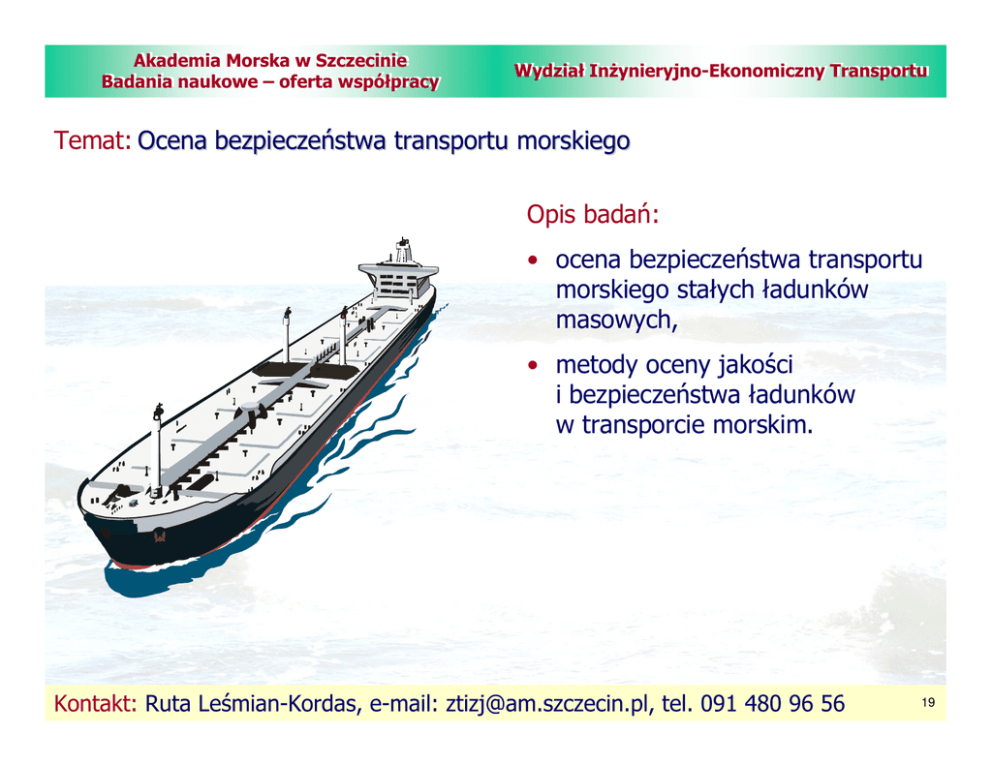 Akademia Morska w Szczecinie
Badania naukowe – oferta współpracy

Wydział Inżynieryjno-Ekonomiczny Transportu

Temat: Ocena bezpieczeństwa transportu morskiego

Opis badań:

• ocena bezpieczeństwa transportu morskiego stałych ładunków masowych,

• metody oceny jakości i bezpieczeństwa ładunków w transporcie morskim.

Kontakt: Ruta Leśmian-Kordas, e-mail: ztizj@am.szczecin.pl, tel. 091 480 96 56

19